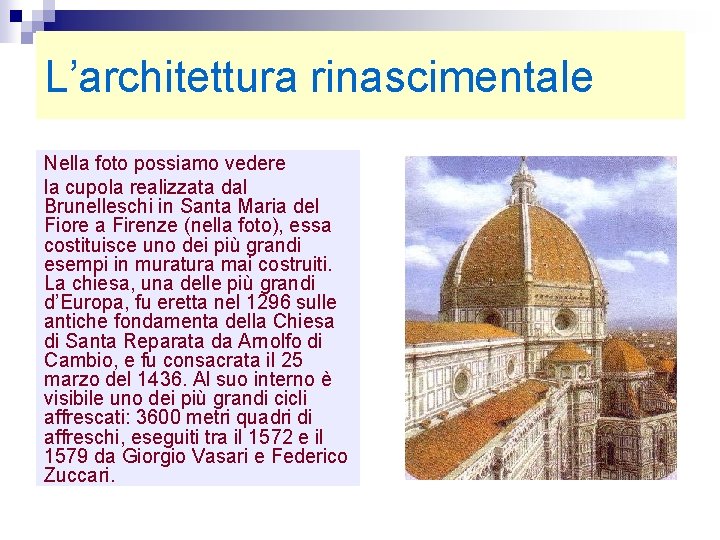 L’architettura rinascimentale

Nella foto possiamo vedere

la cupola realizzata dal Brunelleschi in Santa Maria del Fiore a Firenze (nella foto), essa costituisce uno dei più grandi esempi in muratura mai costruiti. La chiesa, una delle più grandi d’Europa, fu eretta nel 1296 sulle antiche fondamenta della Chiesa di Santa Reparata da Arnolfo di Cambio, e fu consacrata il 25 marzo del 1436. Al suo interno è visibile uno dei più grandi cicli affrescati: 3600 metri quadri di affreschi, eseguiti tra il 1572 e il 1579 da Giorgio Vasari e Federico Zuccari.